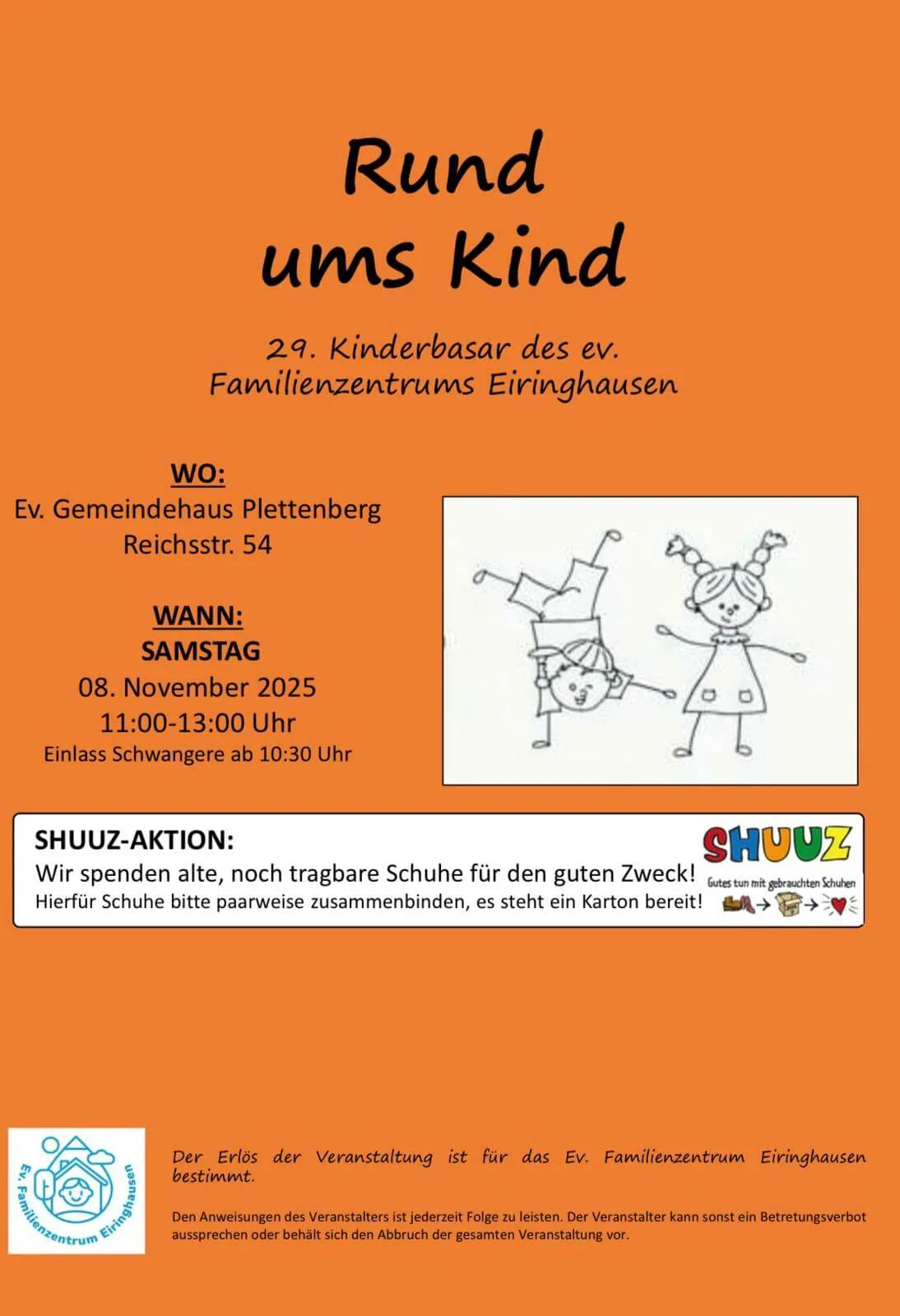 Rund
ums Kind

29. Kinderbasar des ev.
Familienzentrums Eiringhausen

WO:
Ev. Gemeindehaus Plettenberg
Reichsstr. 54

WANN:
SAMSTAG
08. November 2025
11:00-13:00 Uhr
Einlass Schwangere ab 10:30 Uhr

SHUUZ-AKTION:
Wir spenden alte, noch tragbare Schuhe für den guten Zweck!
Hierfür Schuhe bitte paarweise zusammenbinden, es steht ein Karton bereit!

SHUUZ
Gutes tun mit gebrauchten Schuhen

Ev. Familienzentrum Eiringhausen

Der Erlös der Veranstaltung ist für das Ev. Familienzentrum Eiringhausen bestimmt.

Den Anweisungen des Veranstalters ist jederzeit Folge zu leisten. Der Veranstalter kann sonst ein Betretungsverbot aussprechen oder behält sich den Abbruch der gesamten Veranstaltung vor.